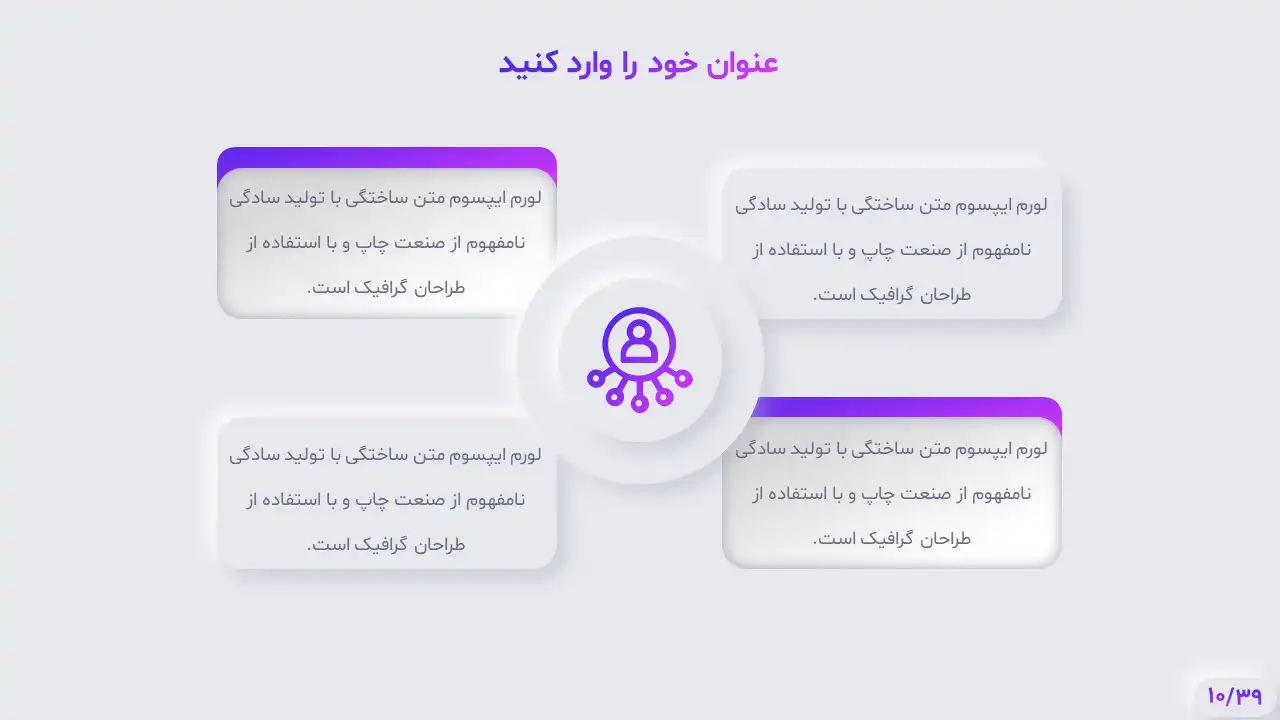 عنوان خود را وارد کنید

لورم ایپسوم متن ساختگی با تولید سادگی نامفهوم از صنعت چاپ و با استفاده از طراحان گرافیک است.

لورم ایپسوم متن ساختگی با تولید سادگی نامفهوم از صنعت چاپ و با استفاده از طراحان گرافیک است.

لورم ایپسوم متن ساختگی با تولید سادگی نامفهوم از صنعت چاپ و با استفاده از طراحان گرافیک است.

لورم ایپسوم متن ساختگی با تولید سادگی نامفهوم از صنعت چاپ و با استفاده از طراحان گرافیک است.

۱۰/۳۹